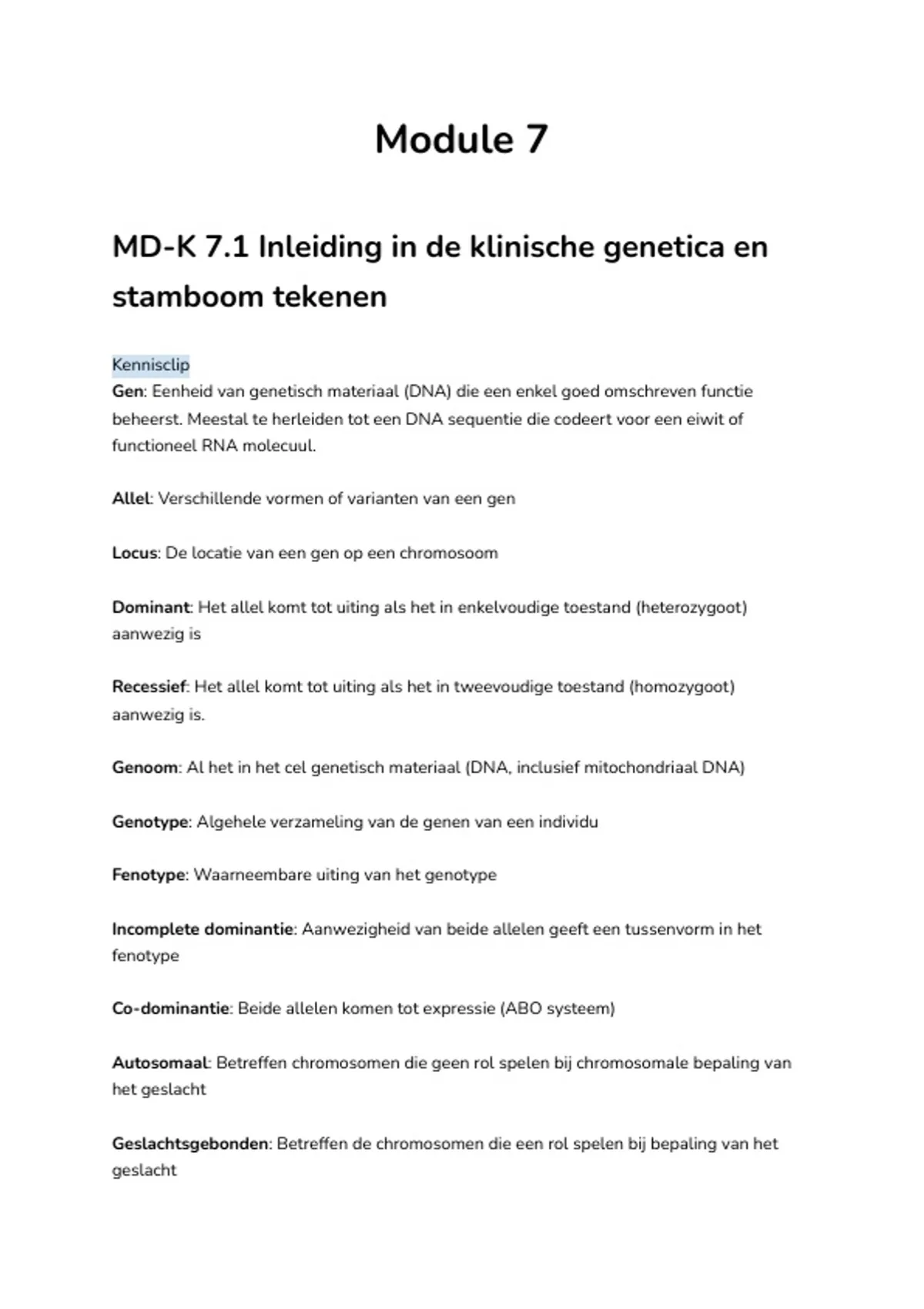 Module 7

MD-K 7.1 Inleiding in de klinische genetica en stamboom tekenen

Kennisclip
Gen: Eenheid van genetisch materiaal (DNA) die een enkel goed omschreven functie beheerst. Meestal te herleiden tot een DNA sequentie die codeert voor een eiwit of functioneel RNA molecuul.

Allel: Verschillende vormen of varianten van een gen

Locus: De locatie van een gen op een chromosoom

Dominant: Het allel komt tot uiting als het in enkelvoudige toestand (heterozygoot) aanwezig is

Recessief: Het allel komt tot uiting als het in tweevoudige toestand (homozygoot) aanwezig is.

Genoom: Al het in het cel genetisch materiaal (DNA, inclusief mitochondriaal DNA)

Genotype: Algehele verzameling van de genen van een individu

Fenotype: Waarneembare uiting van het genotype

Incomplete dominantie: Aanwezigheid van beide allelen geeft een tussenvorm in het fenotype

Co-dominantie: Beide allelen komen tot expressie (ABO systeem)

Autosomaal: Betreffen chromosomen die geen rol spelen bij chromosomale bepaling van het geslacht

Geslachtsgebonden: Betreffen de chromosomen die een rol spelen bij bepaling van het geslacht